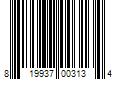 8 19937 00313 4